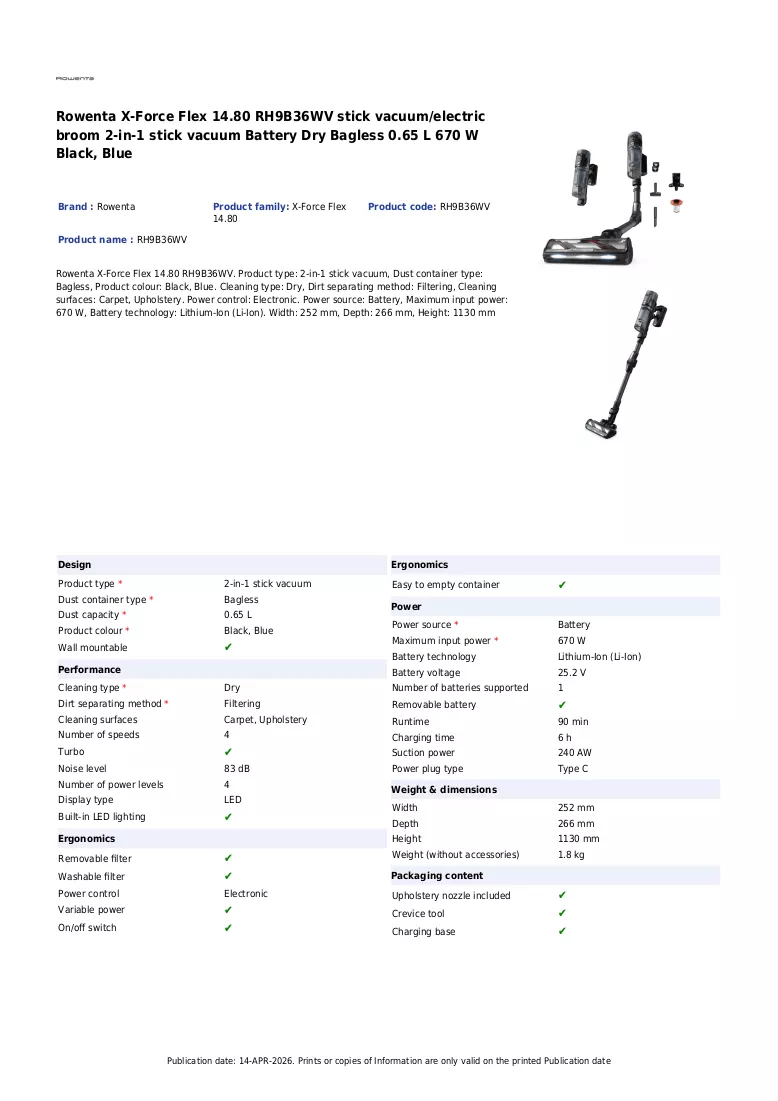 ROWENTA

Rowenta X-Force Flex 14.80 RH9B36WV stick vacuum/electric broom 2-in-1 stick vacuum Battery Dry Bagless 0.65 L 670 W Black, Blue

Brand : Rowenta

Product family: X-Force Flex 14.80

Product code: RH9B36WV

Product name : RH9B36WV

Rowenta X-Force Flex 14.80 RH9B36WV. Product type: 2-in-1 stick vacuum, Dust container type: Bagless, Product colour: Black, Blue. Cleaning type: Dry, Dirt separating method: Filtering, Cleaning surfaces: Carpet, Upholstery. Power control: Electronic. Power source: Battery, Maximum input power: 670 W, Battery technology: Lithium-Ion (Li-Ion). Width: 252 mm, Depth: 266 mm, Height: 1130 mm

Design
Product type * 2-in-1 stick vacuum
Dust container type * Bagless
Dust capacity * 0.65 L
Product colour * Black, Blue
Wall mountable ✔

Performance
Cleaning type * Dry
Dirt separating method * Filtering
Cleaning surfaces Carpet, Upholstery
Number of speeds 4
Turbo ✔
Noise level 83 dB
Number of power levels 4
Display type LED
Built-in LED lighting ✔

Ergonomics
Removable filter ✔
Washable filter ✔
Power control Electronic
Variable power ✔
On/off switch ✔

Ergonomics
Easy to empty container ✔

Power
Power source * Battery
Maximum input power * 670 W
Battery technology Lithium-Ion (Li-Ion)
Battery voltage 25.2 V
Number of batteries supported 1
Removable battery ✔
Runtime 90 min
Charging time 6 h
Suction power 240 AW
Power plug type Type C

Weight & dimensions
Width 252 mm
Depth 266 mm
Height 1130 mm
Weight (without accessories) 1.8 kg

Packaging content
Upholstery nozzle included ✔
Crevice tool ✔
Charging base ✔

Publication date: 14-APR-2026. Prints or copies of Information are only valid on the printed Publication date